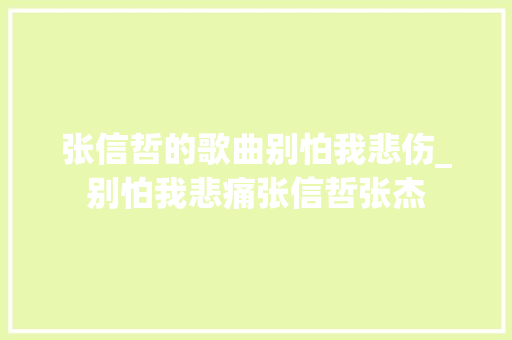 张信哲的歌曲别怕我悲伤_别怕我悲痛张信哲张杰